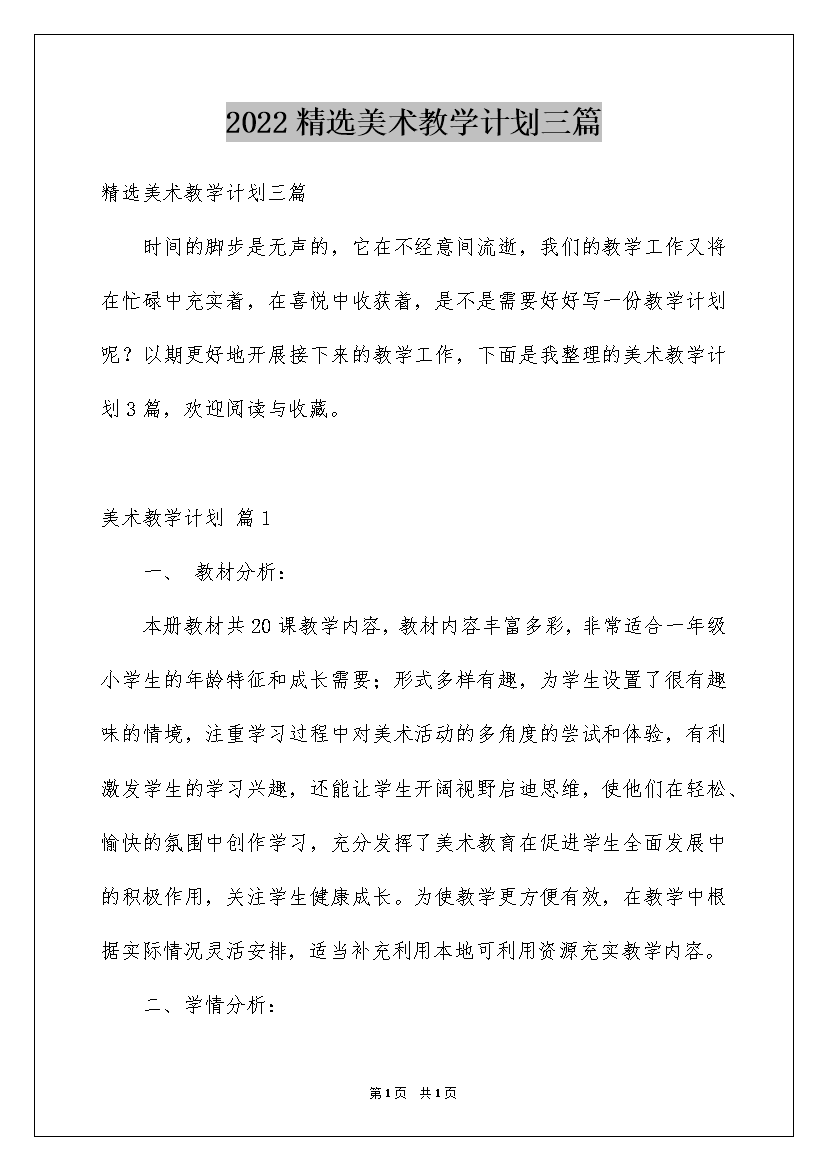 2022精选美术教学计划三篇

精选美术教学计划三篇

时间的脚步是无声的，它在不经意间流逝，我们的教学工作又将在忙碌中充实着，在喜悦中收获着，是不是需要好好写一份教学计划呢？以期更好地开展接下来的教学工作，下面是我整理的美术教学计划3篇，欢迎阅读与收藏。

美术教学计划 篇1

一、 教材分析：

本册教材共20课教学内容，教材内容丰富多彩，非常适合一年级小学生的年龄特征和成长需要；形式多样有趣，为学生设置了很有趣味的情境，注重学习过程中对美术活动的多角度的尝试和体验，有利激发学生的学习兴趣，还能让学生开阔视野启迪思维，使他们在轻松、愉快的氛围中创作学习，充分发挥了美术教育在促进学生全面发展中的积极作用，关注学生健康成长。为使教学更方便有效，在教学中根据实际情况灵活安排，适当补充利用本地可利用资源充实教学内容。

二、学情分析：

第1页 共1页